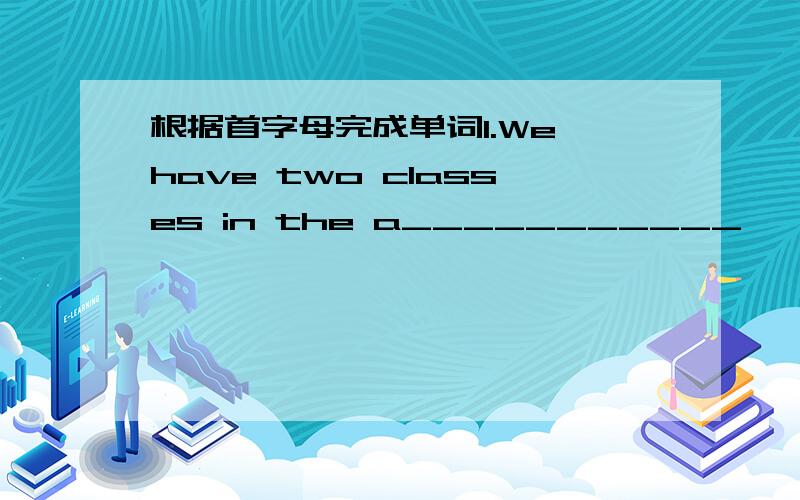 根据首字母完成单词1.We have two classes in the a___________

E-LEARNING